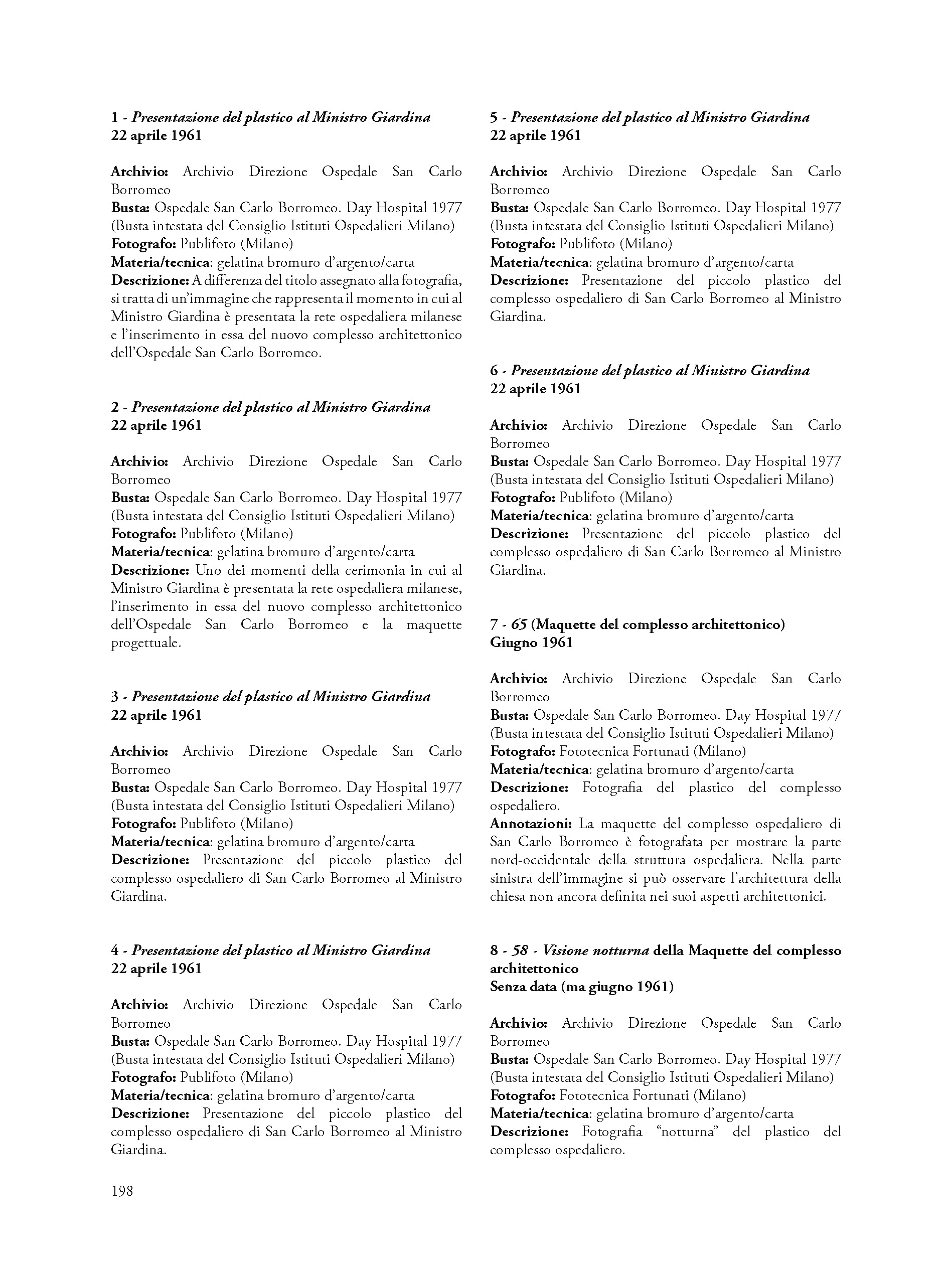 1 - Presentazione del plastico al Ministro Giardina
22 aprile 1961

Archivio: Archivio Direzione Ospedale San Carlo Borromeo
Busta: Ospedale San Carlo Borromeo. Day Hospital 1977 (Busta intestata del Consiglio Istituti Ospedalieri Milano)
Fotografo: Publifoto (Milano)
Materia/tecnica: gelatina bromuro d'argento/carta
Descrizione: A differenza del titolo assegnato alla fotografia, si tratta di un'immagine che rappresenta il momento in cui al Ministro Giardina è presentata la rete ospedaliera milanese e l'inserimento in essa del nuovo complesso architettonico dell'Ospedale San Carlo Borromeo.

2 - Presentazione del plastico al Ministro Giardina
22 aprile 1961

Archivio: Archivio Direzione Ospedale San Carlo Borromeo
Busta: Ospedale San Carlo Borromeo. Day Hospital 1977 (Busta intestata del Consiglio Istituti Ospedalieri Milano)
Fotografo: Publifoto (Milano)
Materia/tecnica: gelatina bromuro d'argento/carta
Descrizione: Uno dei momenti della cerimonia in cui al Ministro Giardina è presentata la rete ospedaliera milanese, l'inserimento in essa del nuovo complesso architettonico dell'Ospedale San Carlo Borromeo e la maquette progettuale.

3 - Presentazione del plastico al Ministro Giardina
22 aprile 1961

Archivio: Archivio Direzione Ospedale San Carlo Borromeo
Busta: Ospedale San Carlo Borromeo. Day Hospital 1977 (Busta intestata del Consiglio Istituti Ospedalieri Milano)
Fotografo: Publifoto (Milano)
Materia/tecnica: gelatina bromuro d'argento/carta
Descrizione: Presentazione del piccolo plastico del complesso ospedaliero di San Carlo Borromeo al Ministro Giardina.

4 - Presentazione del plastico al Ministro Giardina
22 aprile 1961

Archivio: Archivio Direzione Ospedale San Carlo Borromeo
Busta: Ospedale San Carlo Borromeo. Day Hospital 1977 (Busta intestata del Consiglio Istituti Ospedalieri Milano)
Fotografo: Publifoto (Milano)
Materia/tecnica: gelatina bromuro d'argento/carta
Descrizione: Presentazione del piccolo plastico del complesso ospedaliero di San Carlo Borromeo al Ministro Giardina.

5 - Presentazione del plastico al Ministro Giardina
22 aprile 1961

Archivio: Archivio Direzione Ospedale San Carlo Borromeo
Busta: Ospedale San Carlo Borromeo. Day Hospital 1977 (Busta intestata del Consiglio Istituti Ospedalieri Milano)
Fotografo: Publifoto (Milano)
Materia/tecnica: gelatina bromuro d'argento/carta
Descrizione: Presentazione del piccolo plastico del complesso ospedaliero di San Carlo Borromeo al Ministro Giardina.

6 - Presentazione del plastico al Ministro Giardina
22 aprile 1961

Archivio: Archivio Direzione Ospedale San Carlo Borromeo
Busta: Ospedale San Carlo Borromeo. Day Hospital 1977 (Busta intestata del Consiglio Istituti Ospedalieri Milano)
Fotografo: Publifoto (Milano)
Materia/tecnica: gelatina bromuro d'argento/carta
Descrizione: Presentazione del piccolo plastico del complesso ospedaliero di San Carlo Borromeo al Ministro Giardina.

7 - 65 (Maquette del complesso architettonico)
Giugno 1961

Archivio: Archivio Direzione Ospedale San Carlo Borromeo
Busta: Ospedale San Carlo Borromeo. Day Hospital 1977 (Busta intestata del Consiglio Istituti Ospedalieri Milano)
Fotografo: Fototecnica Fortunati (Milano)
Materia/tecnica: gelatina bromuro d'argento/carta
Descrizione: Fotografia del plastico del complesso ospedaliero.
Annotazioni: La maquette del complesso ospedaliero di San Carlo Borromeo è fotografata per mostrare la parte nord-occidentale della struttura ospedaliera. Nella parte sinistra dell'immagine si può osservare l'architettura della chiesa non ancora definita nei suoi aspetti architettonici.

8 - 58 - Visione notturna della Maquette del complesso architettonico
Senza data (ma giugno 1961)

Archivio: Archivio Direzione Ospedale San Carlo Borromeo
Busta: Ospedale San Carlo Borromeo. Day Hospital 1977 (Busta intestata del Consiglio Istituti Ospedalieri Milano)
Fotografo: Fototecnica Fortunati (Milano)
Materia/tecnica: gelatina bromuro d'argento/carta
Descrizione: Fotografia "notturna" del plastico del complesso ospedaliero.

198